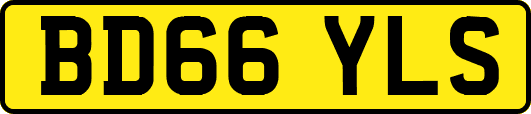 BD66 YLS